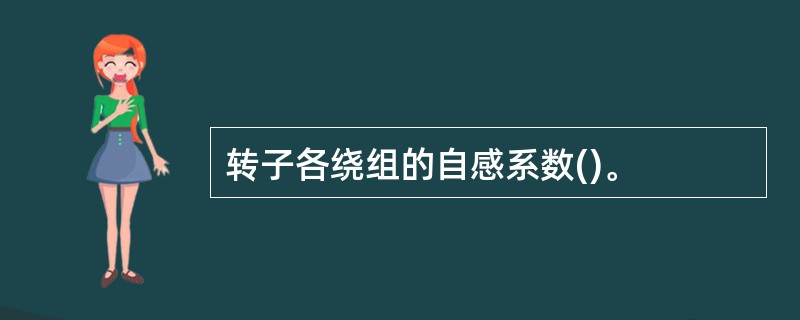 转子各绕组的自感系数()。